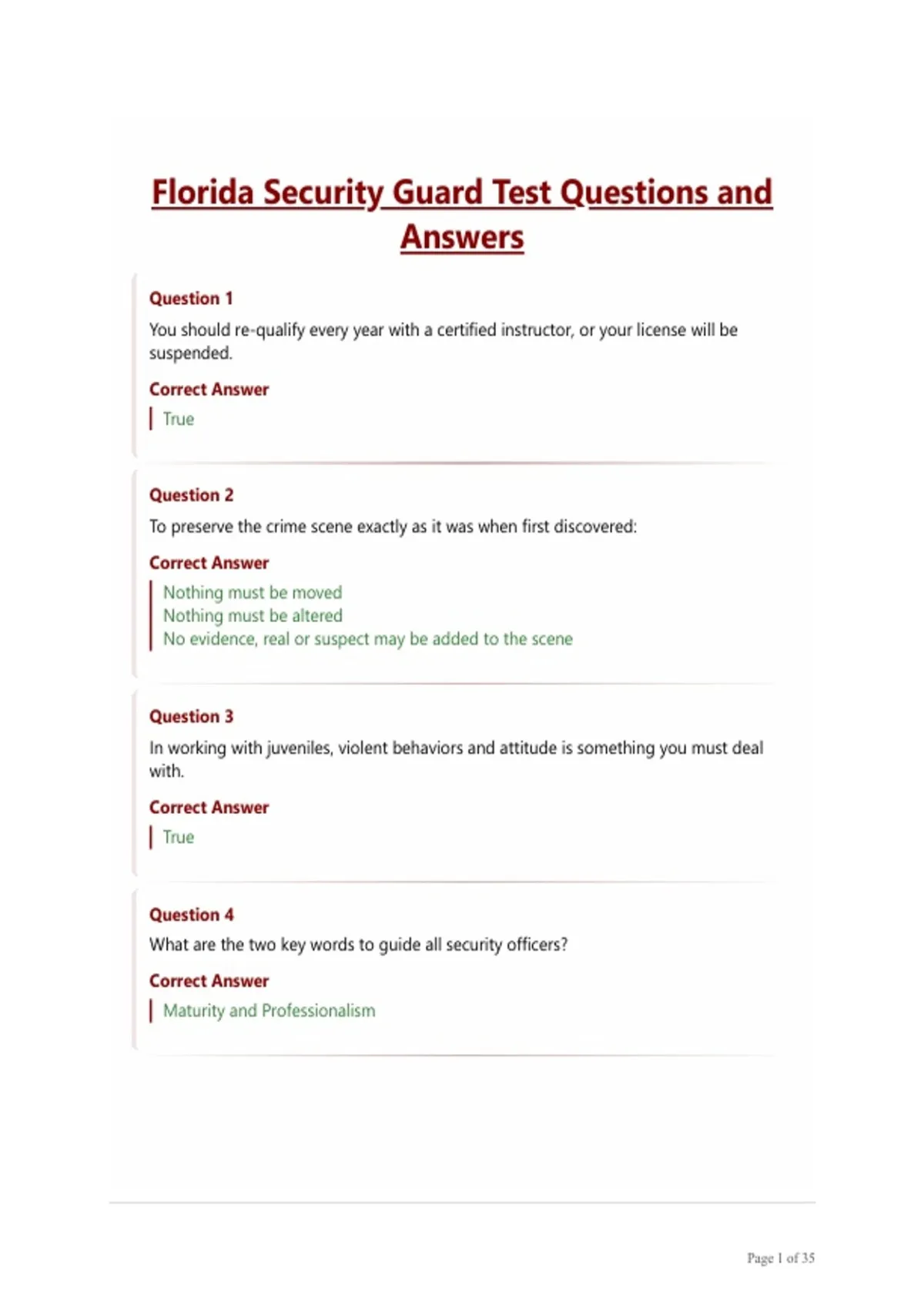 Florida Security Guard Test Questions and Answers

Question 1

You should re-qualify every year with a certified instructor, or your license will be suspended.

Correct Answer

True

Question 2

To preserve the crime scene exactly as it was when first discovered:

Correct Answer

Nothing must be moved
Nothing must be altered
No evidence, real or suspect may be added to the scene

Question 3

In working with juveniles, violent behaviors and attitude is something you must deal with.

Correct Answer

True

Question 4

What are the two key words to guide all security officers?

Correct Answer

Maturity and Professionalism

Page 1 of 35